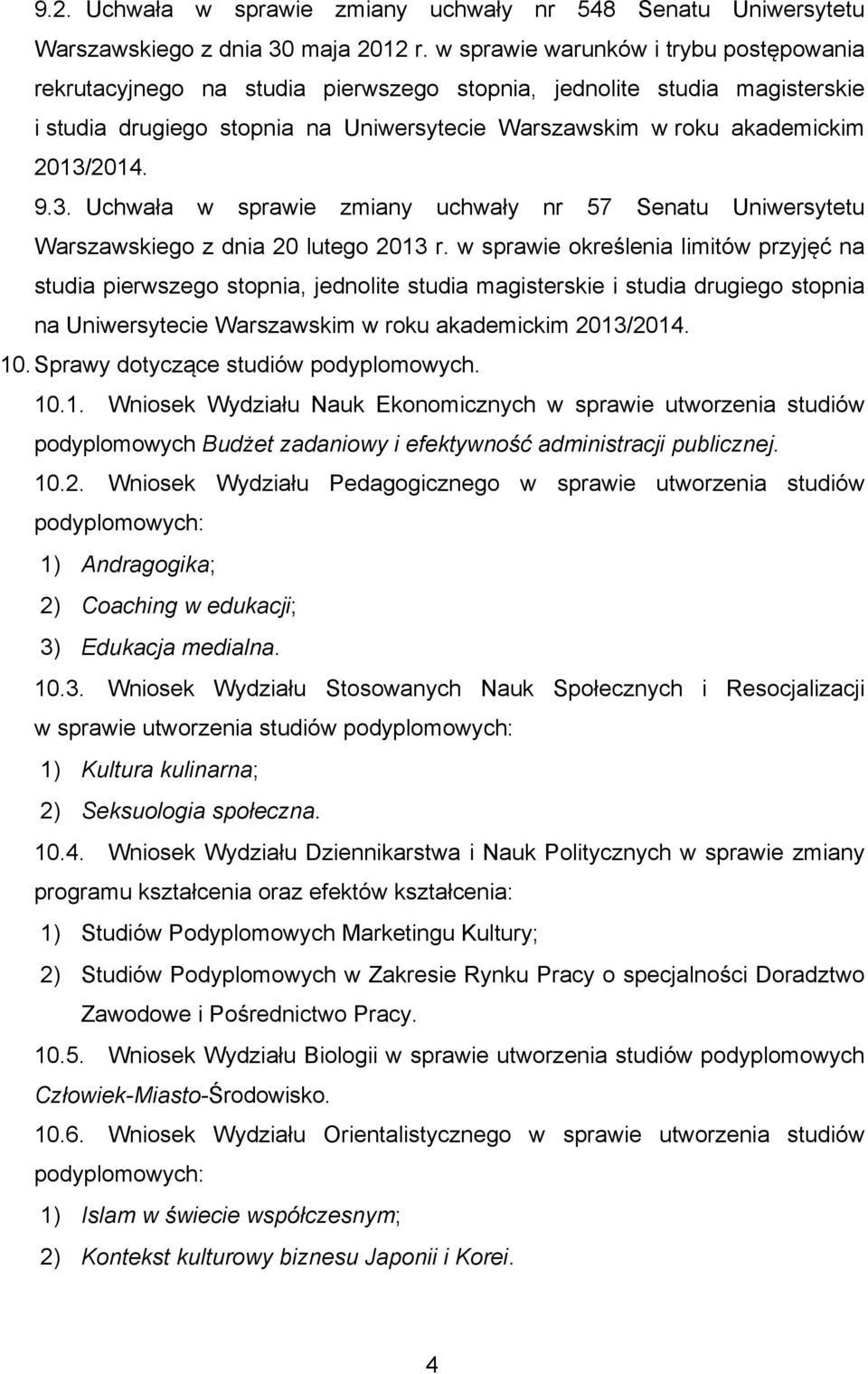 9.2. Uchwała w sprawie zmiany uchwały nr 548 Senatu Uniwersytetu Warszawskiego z dnia 30 maja 2012 r. w sprawie warunków i trybu postępowania rekrutacyjnego na studia pierwszego stopnia, jednolite studia magisterskie i studia drugiego stopnia na Uniwersytecie Warszawskim w roku akademickim 2013/2014.

9.3. Uchwała w sprawie zmiany uchwały nr 57 Senatu Uniwersytetu Warszawskiego z dnia 20 lutego 2013 r. w sprawie określenia limitów przyjęć na studia pierwszego stopnia, jednolite studia magisterskie i studia drugiego stopnia na Uniwersytecie Warszawskim w roku akademickim 2013/2014.

10. Sprawy dotyczące studiów podyplomowych.

10.1. Wniosek Wydziału Nauk Ekonomicznych w sprawie utworzenia studiów podyplomowych Budżet zadaniowy i efektywność administracji publicznej.

10.2. Wniosek Wydziału Pedagogicznego w sprawie utworzenia studiów podyplomowych:

1) Andragogika;

2) Coaching w edukacji;

3) Edukacja medialna.

10.3. Wniosek Wydziału Stosowanych Nauk Społecznych i Resocjalizacji w sprawie utworzenia studiów podyplomowych:

1) Kultura kulinarna;

2) Seksuologia społeczna.

10.4. Wniosek Wydziału Dziennikarstwa i Nauk Politycznych w sprawie zmiany programu kształcenia oraz efektów kształcenia:

1) Studiów Podyplomowych Marketingu Kultury;

2) Studiów Podyplomowych w Zakresie Rynku Pracy o specjalności Doradztwo Zawodowe i Pośrednictwo Pracy.

10.5. Wniosek Wydziału Biologii w sprawie utworzenia studiów podyplomowych Człowiek-Miasto-Środowisko.

10.6. Wniosek Wydziału Orientalistycznego w sprawie utworzenia studiów podyplomowych:

1) Islam w świecie współczesnym;

2) Kontekst kulturowy biznesu Japonii i Korei.

4